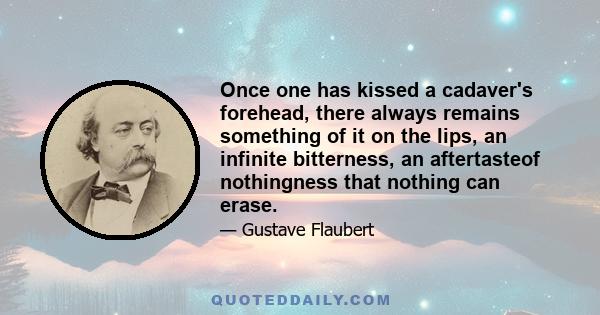 Once one has kissed a cadaver's forehead, there always remains something of it on the lips, an infinite bitterness, an aftertasteof nothingness that nothing can erase.

— Gustave Flaubert

QUOTEDDAILY.COM